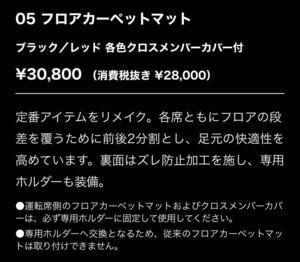 05 フロアカーペットマット

ブラック／レッド 各色クロスメンバーカバー付

¥30,800 （消費税抜き ¥28,000）

定番アイテムをリメイク。各席ともにフロアの段差を覆うために前後2分割とし、足元の快適性を高めています。裏面はズレ防止加工を施し、専用ホルダーも装備。

●運転席側のフロアカーペットマットおよびクロスメンバーカバーは、必ず専用ホルダーに固定して使用してください。

●専用ホルダーへ交換となるため、従来のフロアカーペットマットは取り付けできません。